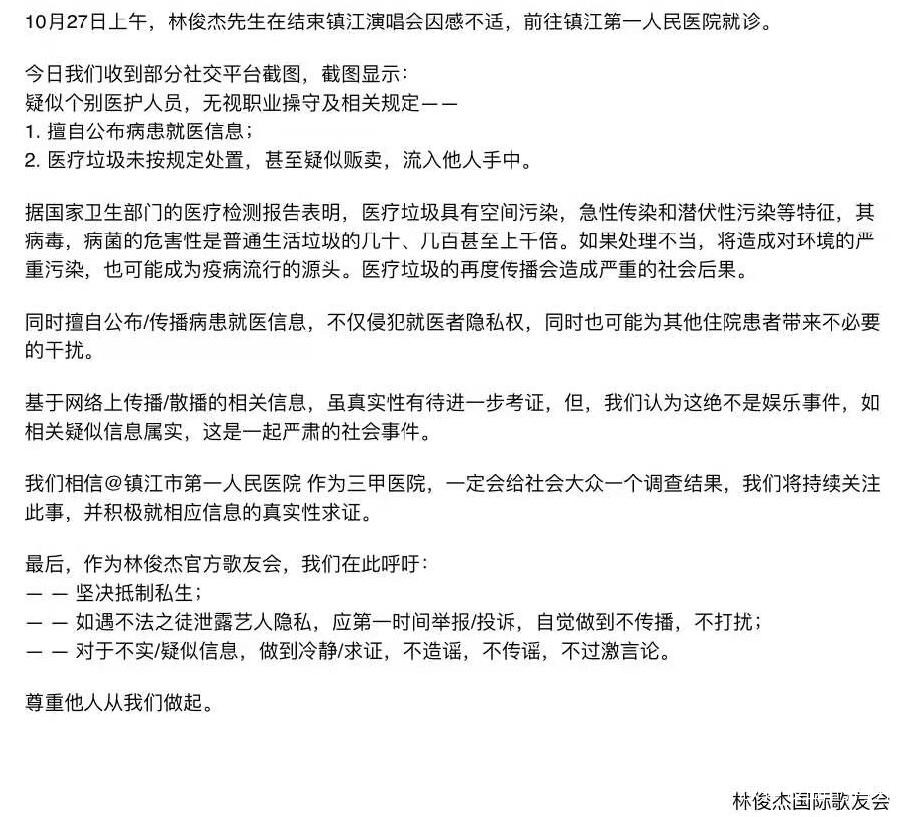 10月27日上午，林俊杰先生在结束镇江演唱会因感不适，前往镇江第一人民医院就诊。

今日我们收到部分社交平台截图，截图显示：
疑似个别医护人员，无视职业操守及相关规定——
1. 擅自公布病患就医信息；
2. 医疗垃圾未按规定处置，甚至疑似贩卖，流入他人手中。

据国家卫生部门的医疗检测报告表明，医疗垃圾具有空间污染，急性传染和潜伏性污染等特征，其病毒，病菌的危害性是普通生活垃圾的几十、几百甚至上千倍。如果处理不当，将造成对环境的严重污染，也可能成为疫病流行的源头。医疗垃圾的再度传播会造成严重的社会后果。

同时擅自公布/传播病患就医信息，不仅侵犯就医者隐私权，同时也可能为其他住院患者带来不必要的干扰。

基于网络上传播/散播的相关信息，虽真实性有待进一步考证，但，我们认为这绝不是娱乐事件，如相关疑似信息属实，这是一起严肃的社会事件。

我们相信@镇江市第一人民医院 作为三甲医院，一定会给社会大众一个调查结果，我们将持续关注此事，并积极就相应信息的真实性求证。

最后，作为林俊杰官方歌友会，我们在此呼吁：
— — 坚决抵制私生；
— — 如遇不法之徒泄露艺人隐私，应第一时间举报/投诉，自觉做到不传播，不打扰；
— — 对于不实/疑似信息，做到冷静/求证，不造谣，不传谣，不过激言论。

尊重他人从我们做起。

林俊杰国际歌友会